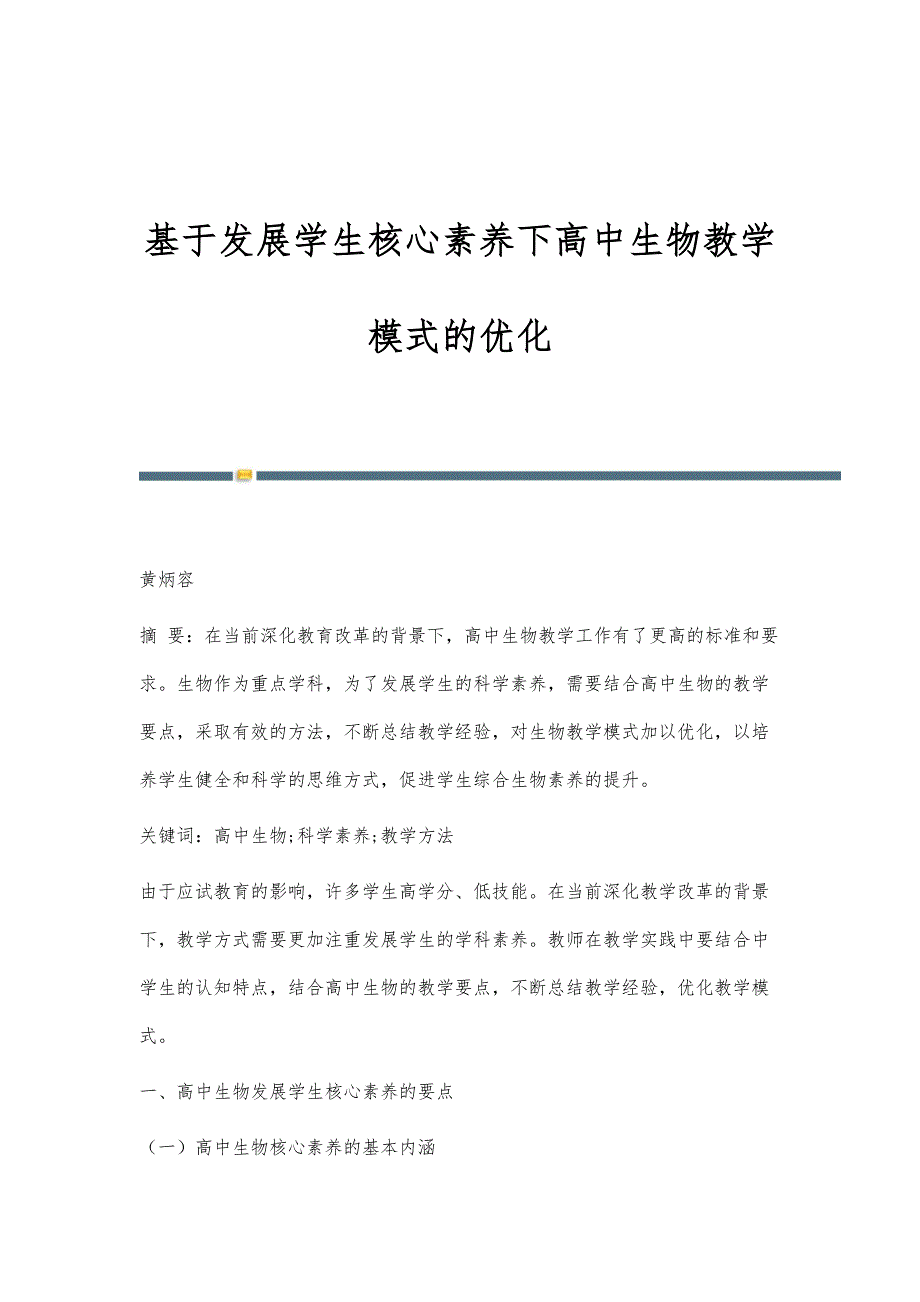 基于发展学生核心素养下高中生物教学模式的优化

黄炳容

摘 要：在当前深化教育改革的背景下，高中生物教学工作有了更高的标准和要求。生物作为重点学科，为了发展学生的科学素养，需要结合高中生物的教学要点，采取有效的方法，不断总结教学经验，对生物教学模式加以优化，以培养学生健全和科学的思维方式，促进学生综合生物素养的提升。

关键词：高中生物;科学素养;教学方法

由于应试教育的影响，许多学生高学分、低技能。在当前深化教学改革的背景下，教学方式需要更加注重发展学生的学科素养。教师在教学实践中要结合中学生的认知特点，结合高中生物的教学要点，不断总结教学经验，优化教学模式。

一、高中生物发展学生核心素养的要点

（一）高中生物核心素养的基本内涵